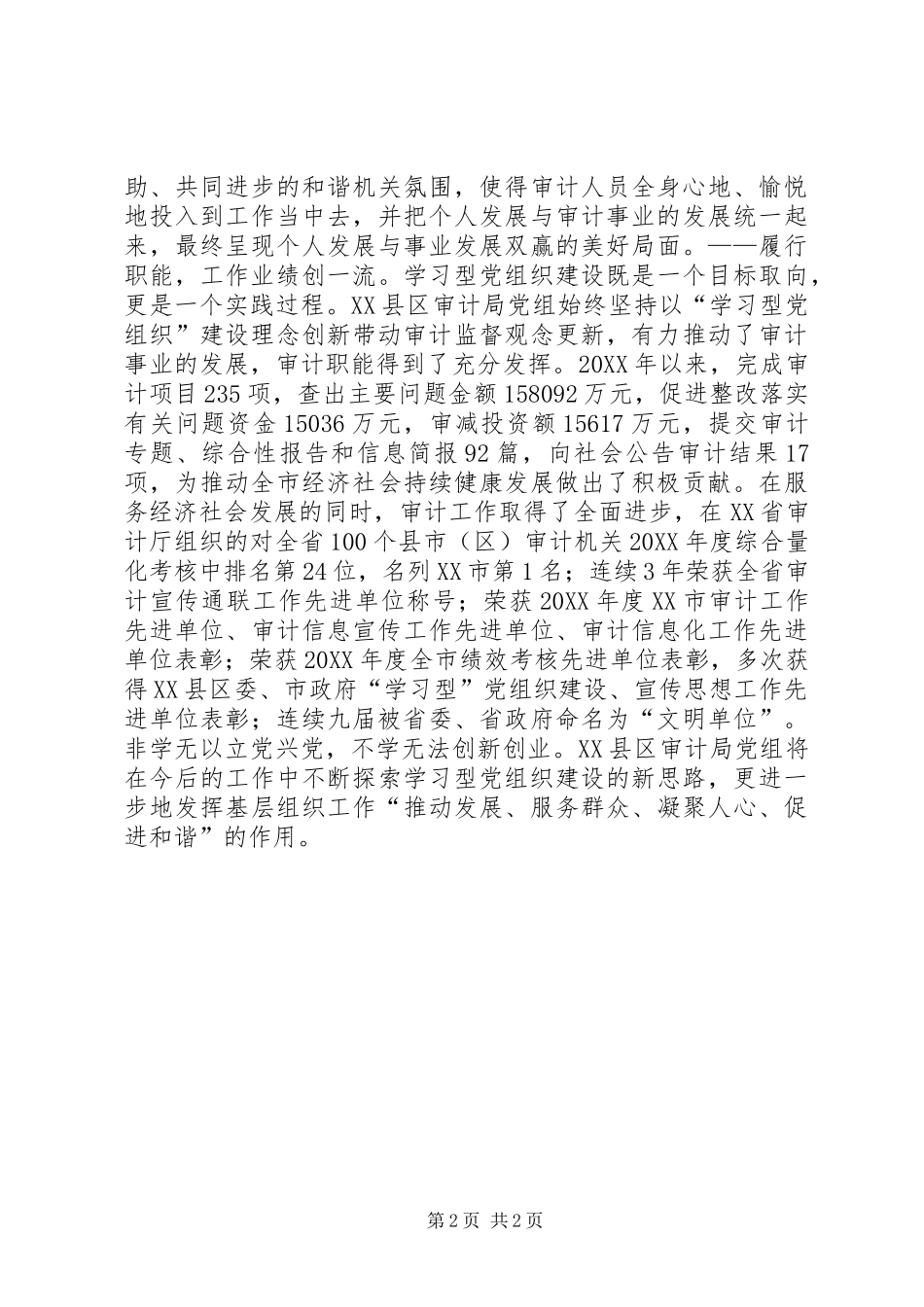 助、共同进步的和谐机关氛围，使得审计人员全身心地、愉悦地投入到工作当中去，并把个人发展与审计事业的发展统一起来，最终呈现个人发展与事业发展双赢的美好局面。——履行职能，工作业绩创一流。学习型党组织建设既是一个目标取向，更是一个实践过程。XX县区审计局党组始终坚持以“学习型党组织”建设理念创新带动审计监督观念更新，有力推动了审计事业的发展，审计职能得到了充分发挥。20XX年以来，完成审计项目235项，查出主要问题金额158092万元，促进整改落实有关问题资金15036万元，审减投资额15617万元，提交审计专题、综合性报告和信息简报92篇，向社会公告审计结果17项，为推动全市经济社会持续健康发展做出了积极贡献。在服务经济社会发展的同时，审计工作取得了全面进步，在XX省审计厅组织的对全省100个县市（区）审计机关20XX年度综合量化考核中排名第24位，名列XX市第1名；连续3年荣获全省审计宣传通联工作先进单位称号；荣获20XX年度XX市审计工作先进单位、审计信息宣传工作先进单位、审计信息化工作先进单位表彰；荣获20XX年度全市绩效考核先进单位表彰，多次获得XX县区委、市政府“学习型”党组织建设、宣传思想工作先进单位表彰；连续九届被省委、省政府命名为“文明单位”。非学无以立党兴党，不学无法创新创业。XX县区审计局党组将在今后的工作中不断探索学习型党组织建设的新思路，更进一步地发挥基层组织工作“推动发展、服务群众、凝聚人心、促进和谐”的作用。

第2页 共2页